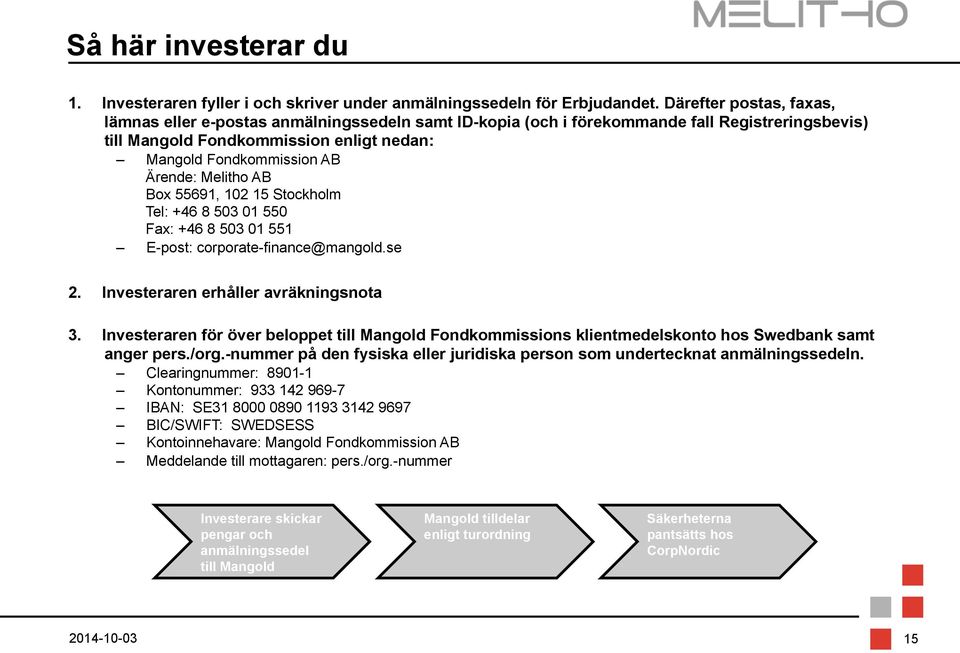 MELITHO

Så här investerar du

1. Investeraren fyller i och skriver under anmälningssedeln för Erbjudandet. Därefter postas, faxas, lämnas eller e-postas anmälningssedeln samt ID-kopia (och i förekommande fall Registreringsbevis) till Mangold Fondkommission enligt nedan:
– Mangold Fondkommission AB
Ärende: Melitho AB
Box 55691, 102 15 Stockholm
Tel: +46 8 503 01 550
Fax: +46 8 503 01 551
– E-post: corporate-finance@mangold.se

2. Investeraren erhåller avräkningsnota

3. Investeraren för över beloppet till Mangold Fondkommissions klientmedelskonto hos Swedbank samt anger pers./org.-nummer på den fysiska eller juridiska person som undertecknat anmälningssedeln.
– Clearingnummer: 8901-1
– Kontonummer: 933 142 969-7
– IBAN: SE31 8000 0890 1193 3142 9697
– BIC/SWIFT: SWEDSESS
– Kontoinnehavare: Mangold Fondkommission AB
– Meddelande till mottagaren: pers./org.-nummer

Investerare skickar pengar och anmälningssedel till Mangold

Mangold tilldelar enligt turordning

Säkerheterna pantsätts hos CorpNordic

2014-10-03

15